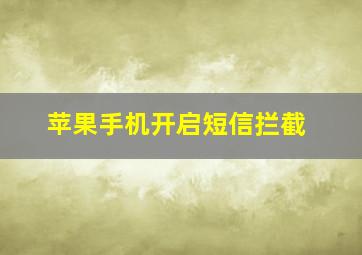 苹果手机开启短信拦截